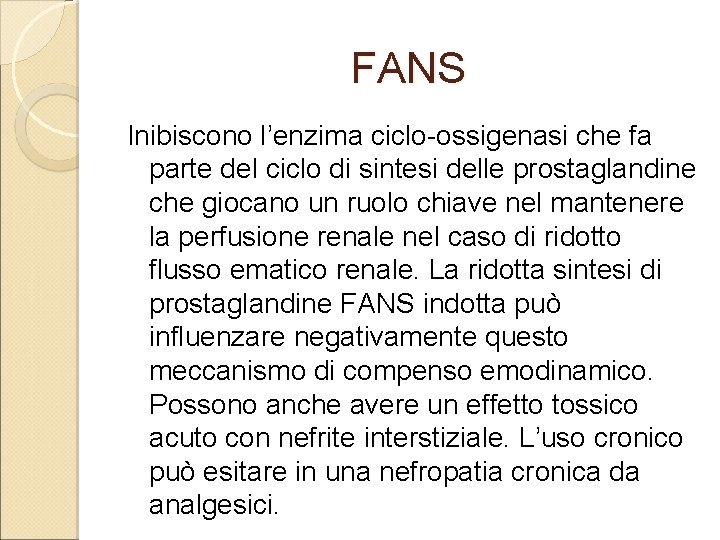 FANS

Inibiscono l’enzima ciclo-ossigenasi che fa parte del ciclo di sintesi delle prostaglandine che giocano un ruolo chiave nel mantenere la perfusione renale nel caso di ridotto flusso ematico renale. La ridotta sintesi di prostaglandine FANS indotta può influenzare negativamente questo meccanismo di compenso emodinamico. Possono anche avere un effetto tossico acuto con nefrite interstiziale. L’uso cronico può esitare in una nefropatia cronica da analgesici.